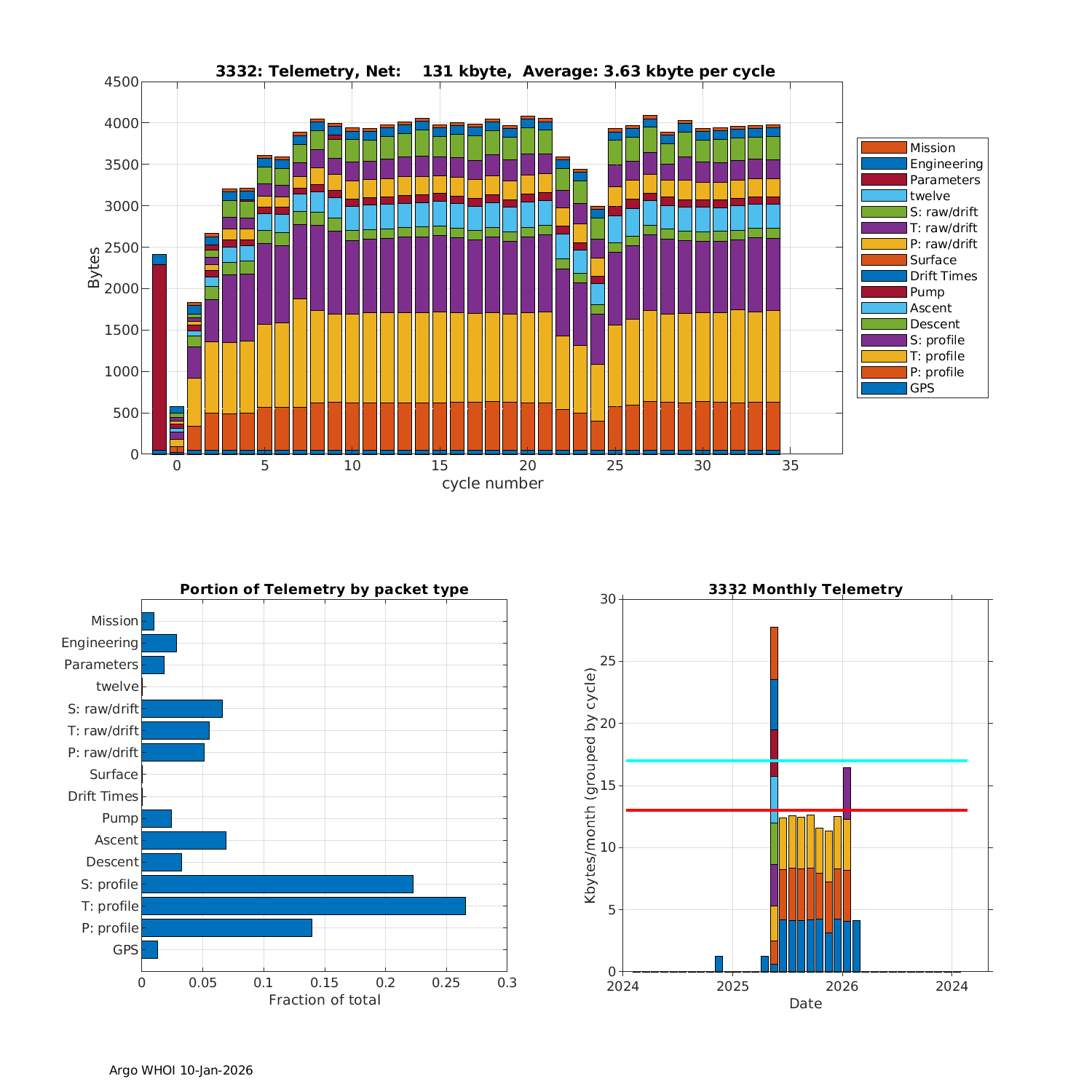 3332: Telemetry, Net: 131 kbyte, Average: 3.63 kbyte per cycle

Bytes

4500
4000
3500
3000
2500
2000
1500
1000
500
0

0 5 10 15 20 25 30 35

cycle number

Mission
Engineering
Parameters
twelve
S: raw/drift
T: raw/drift
P: raw/drift
Surface
Drift Times
Pump
Ascent
Descent
S: profile
T: profile
P: profile
GPS

Portion of Telemetry by packet type

Mission
Engineering
Parameters
twelve
S: raw/drift
T: raw/drift
P: raw/drift
Surface
Drift Times
Pump
Ascent
Descent
S: profile
T: profile
P: profile
GPS

0 0.05 0.1 0.15 0.2 0.25 0.3

Fraction of total

3332 Monthly Telemetry

Kbytes/month (grouped by cycle)

30
25
20
15
10
5
0

2024 2025 2026 2024

Date

Argo WHOI 10-Jan-2026